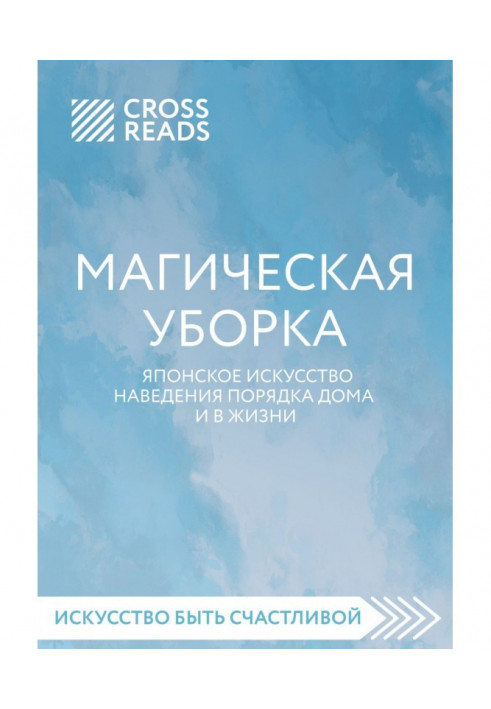 CROSS READS

МАГИЧЕСКАЯ УБОРКА

ЯПОНСКОЕ ИСКУССТВО НАВЕДЕНИЯ ПОРЯДКА ДОМА И В ЖИЗНИ

ИСКУССТВО БЫТЬ СЧАСТЛИВОЙ